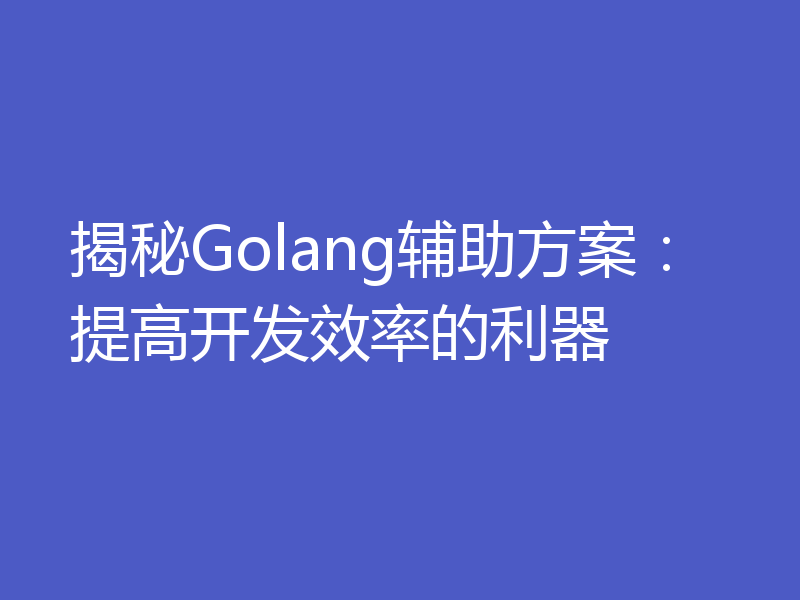 揭秘Golang辅助方案：提高开发效率的利器